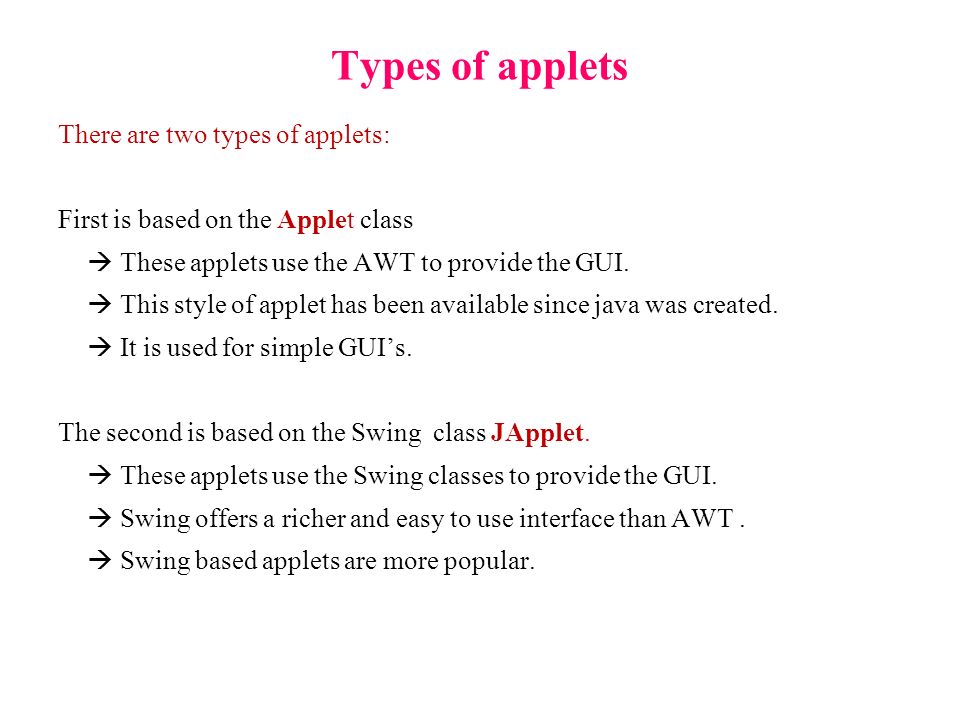 Types of applets

There are two types of applets:

First is based on the Applet class

→ These applets use the AWT to provide the GUI.

→ This style of applet has been available since java was created.

→ It is used for simple GUI's.

The second is based on the Swing class JApplet.

→ These applets use the Swing classes to provide the GUI.

→ Swing offers a richer and easy to use interface than AWT .

→ Swing based applets are more popular.